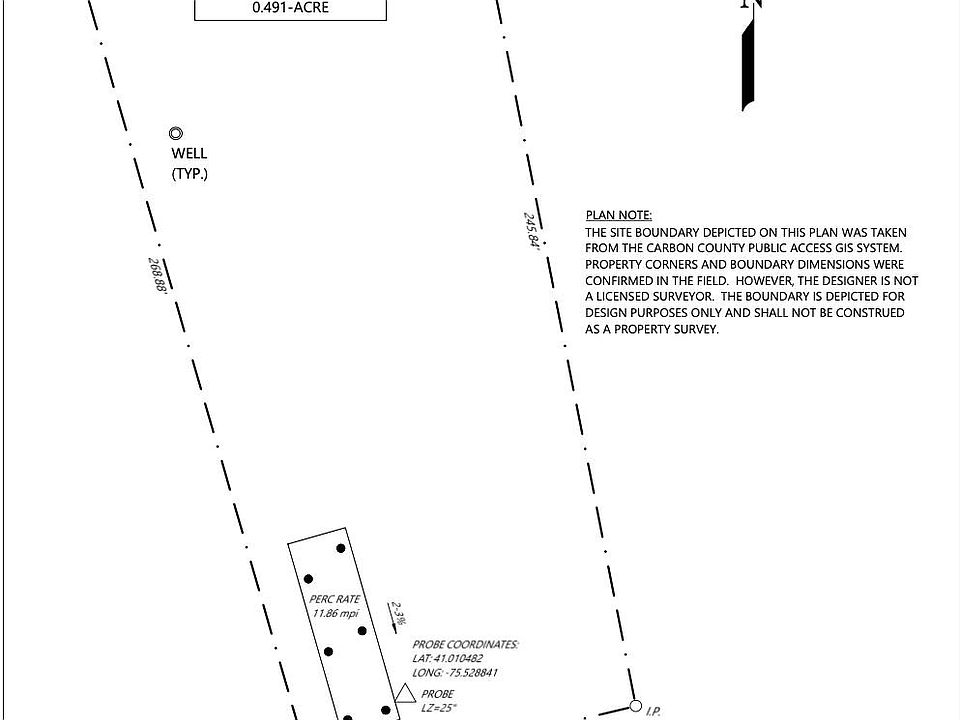 0.491-ACRE

N

WELL
(TYP.)

268.88'

245.84'

PLAN NOTE:
THE SITE BOUNDARY DEPICTED ON THIS PLAN WAS TAKEN FROM THE CARBON COUNTY PUBLIC ACCESS GIS SYSTEM. PROPERTY CORNERS AND BOUNDARY DIMENSIONS WERE CONFIRMED IN THE FIELD. HOWEVER, THE DESIGNER IS NOT A LICENSED SURVEYOR. THE BOUNDARY IS DEPICTED FOR DESIGN PURPOSES ONLY AND SHALL NOT BE CONSTRUED AS A PROPERTY SURVEY.

PERC RATE
11.86 mpi

2-3%

PROBE COORDINATES:
LAT: 41.010482
LONG: -75.528841

PROBE
LZ=25"

I.P.